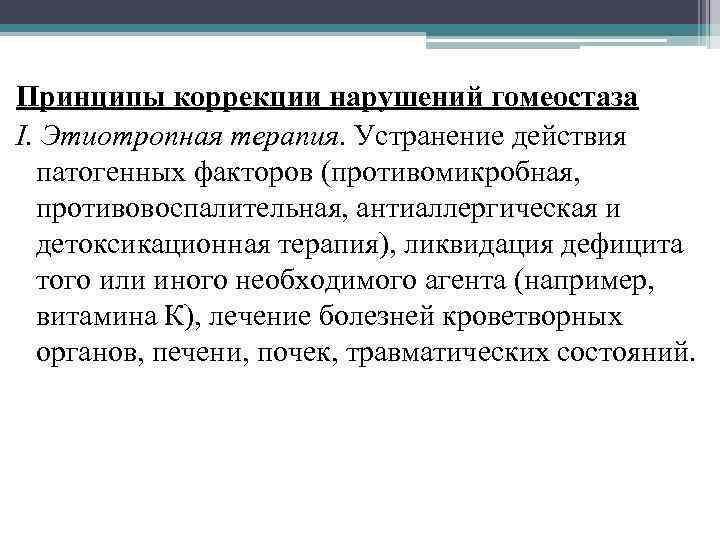 Принципы коррекции нарушений гомеостаза

I. Этиотропная терапия. Устранение действия патогенных факторов (противомикробная, противовоспалительная, антиаллергическая и детоксикационная терапия), ликвидация дефицита того или иного необходимого агента (например, витамина К), лечение болезней кроветворных органов, печени, почек, травматических состояний.